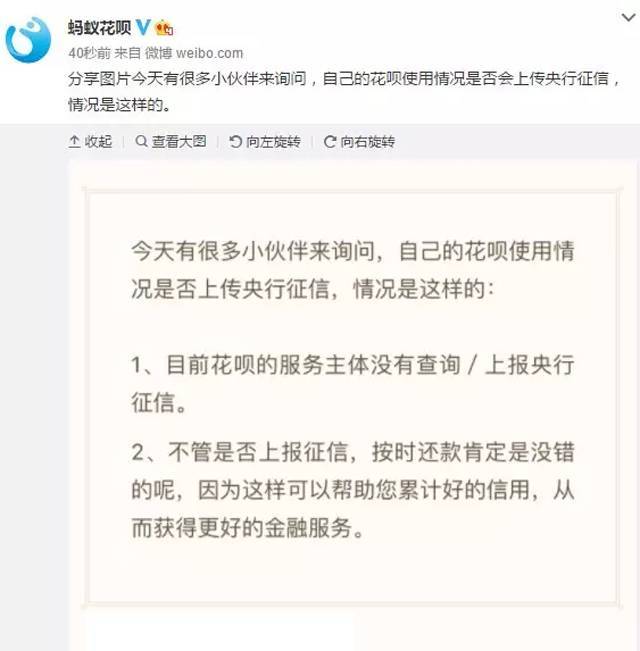 蚂蚁花呗

40秒前 来自 微博 weibo.com

分享图片今天有很多小伙伴来询问，自己的花呗使用情况是否会上传央行征信，情况是这样的。

收起 | 查看大图 | 向左旋转 | 向右旋转

今天有很多小伙伴来询问，自己的花呗使用情况是否上传央行征信，情况是这样的：

1、目前花呗的服务主体没有查询 / 上报央行征信。

2、不管是否上报征信，按时还款肯定是没错的呢，因为这样可以帮助您累计好的信用，从而获得更好的金融服务。